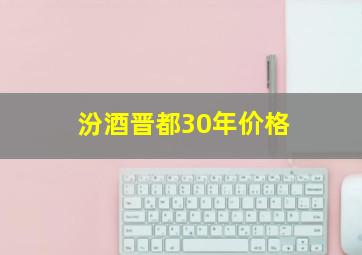 汾酒晋都30年价格